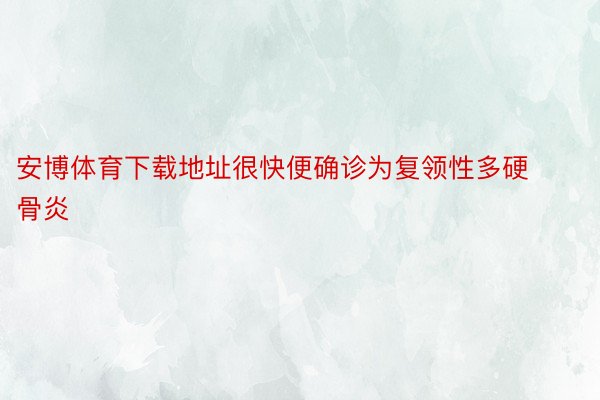 安博体育下载地址很快便确诊为复领性多硬骨炎